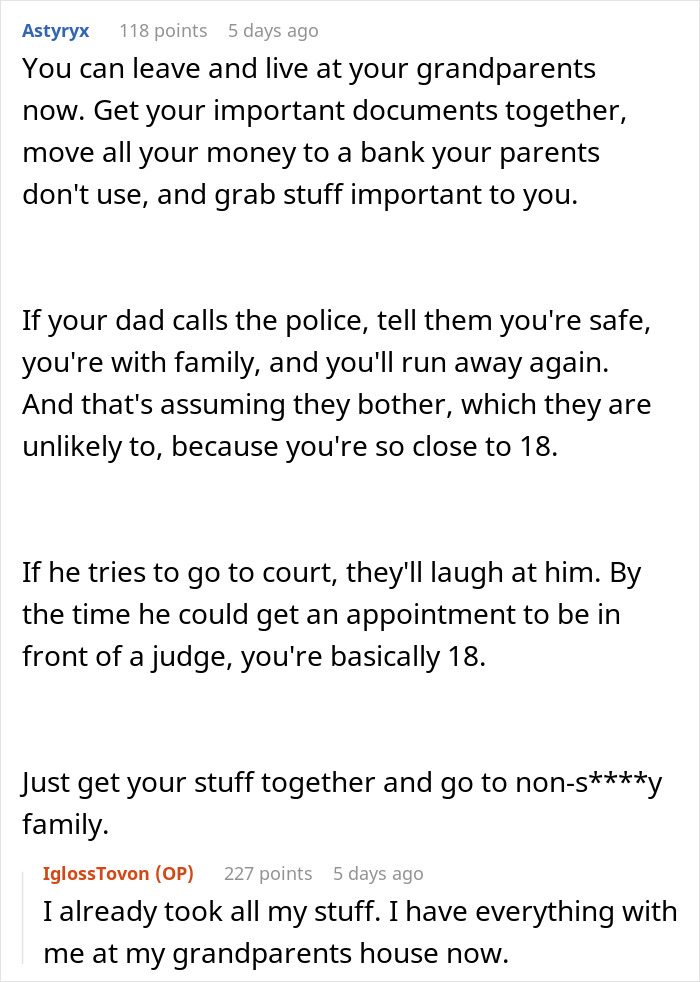 Astyryx 118 points 5 days ago

You can leave and live at your grandparents now. Get your important documents together, move all your money to a bank your parents don't use, and grab stuff important to you.

If your dad calls the police, tell them you're safe, you're with family, and you'll run away again. And that's assuming they bother, which they are unlikely to, because you're so close to 18.

If he tries to go to court, they'll laugh at him. By the time he could get an appointment to be in front of a judge, you're basically 18.

Just get your stuff together and go to non-s****y family.

IglossTovon (OP) 227 points 5 days ago

I already took all my stuff. I have everything with me at my grandparents house now.